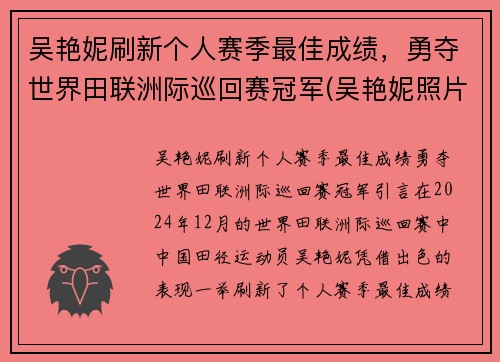 吴艳妮刷新个人赛季最佳成绩，勇夺世界田联洲际巡回赛冠军(吴艳妮照片

吴艳妮刷新个人赛季最佳成绩勇夺世界田联洲际巡回赛冠军引言在2024年12月的世界田联洲际巡回赛中中国田径运动员吴艳妮凭借出色的表现一举刷新了个人赛季最佳成绩